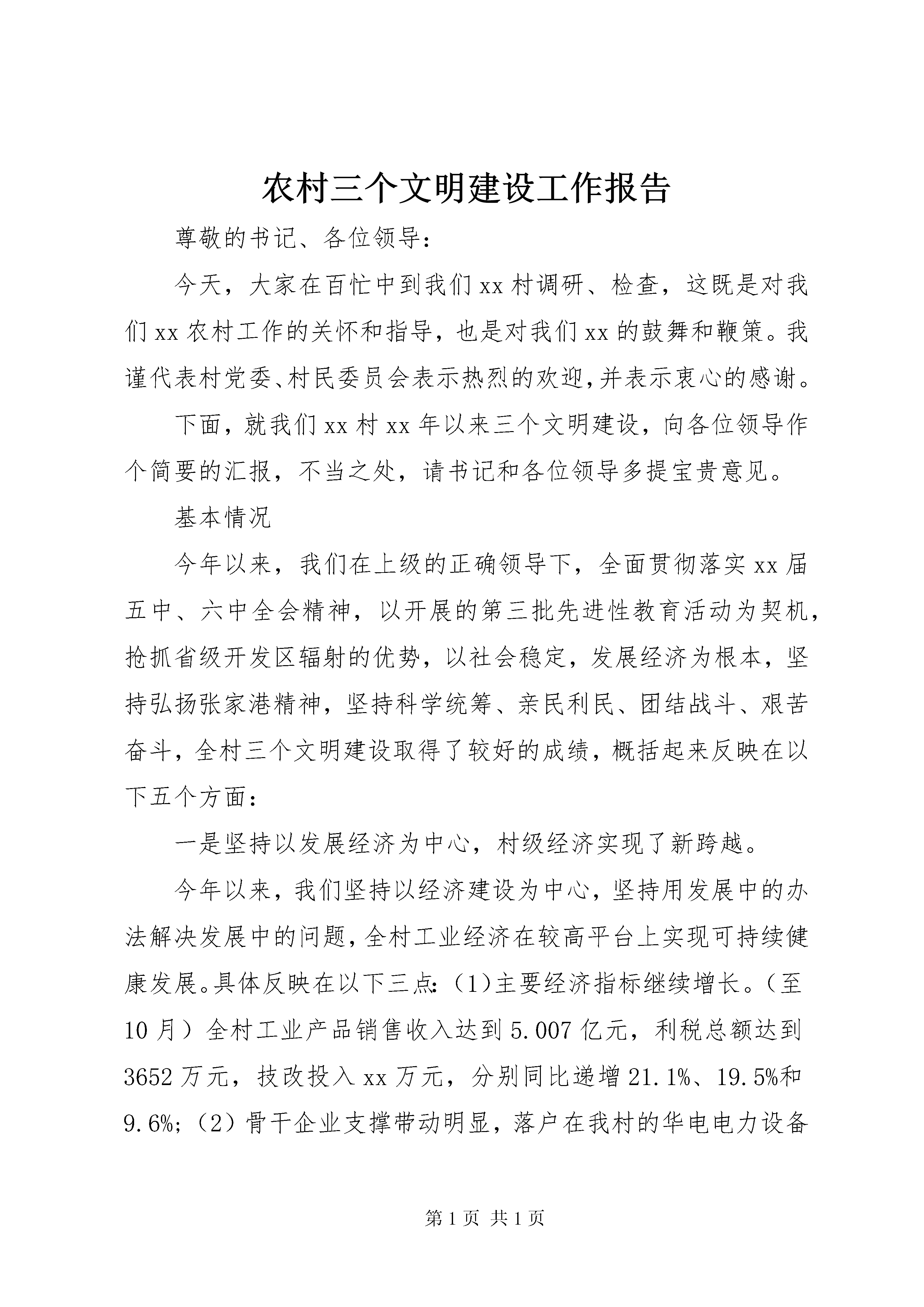 农村三个文明建设工作报告

尊敬的书记、各位领导：

今天，大家在百忙中到我们xx村调研、检查，这既是对我们xx农村工作的关怀和指导，也是对我们xx的鼓舞和鞭策。我谨代表村党委、村民委员会表示热烈的欢迎，并表示衷心的感谢。

下面，就我们xx村xx年以来三个文明建设，向各位领导作个简要的汇报，不当之处，请书记和各位领导多提宝贵意见。

基本情况

今年以来，我们在上级的正确领导下，全面贯彻落实xx届五中、六中全会精神，以开展的第三批先进性教育活动为契机，抢抓省级开发区辐射的优势，以社会稳定，发展经济为根本，坚持弘扬张家港精神，坚持科学统筹、亲民利民、团结战斗、艰苦奋斗，全村三个文明建设取得了较好的成绩，概括起来反映在以下五个方面：

一是坚持以发展经济为中心，村级经济实现了新跨越。

今年以来，我们坚持以经济建设为中心，坚持用发展中的办法解决发展中的问题，全村工业经济在较高平台上实现可持续健康发展。具体反映在以下三点：（1）主要经济指标继续增长。（至10月）全村工业产品销售收入达到5.007亿元，利税总额达到3652万元，技改投入xx万元，分别同比递增21.1%、19.5%和9.6%；（2）骨干企业支撑带动明显，落户在我村的华电电力设备

第1页 共1页